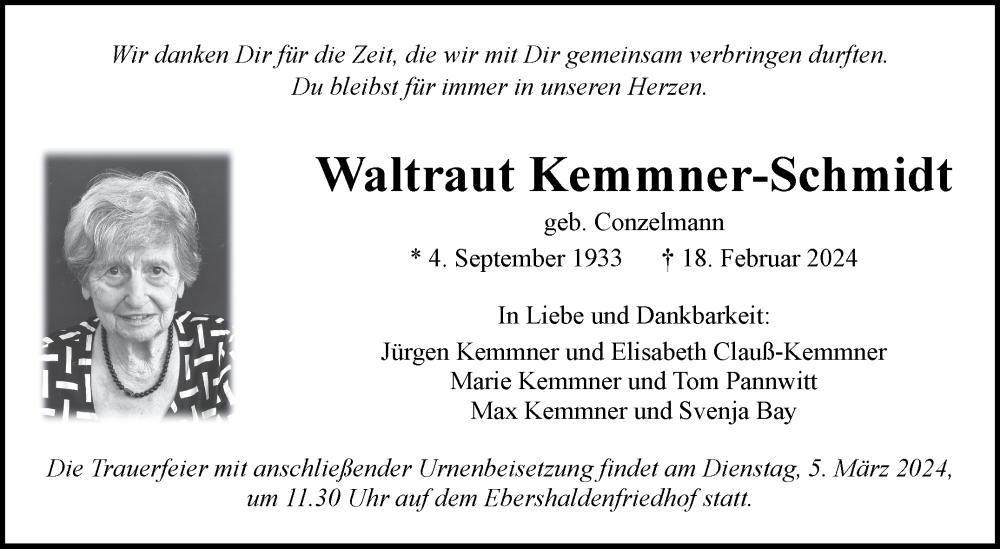 Wir danken Dir für die Zeit, die wir mit Dir gemeinsam verbringen durften.
Du bleibst für immer in unseren Herzen.

Waltraut Kemmner-Schmidt

geb. Conzelmann

* 4. September 1933 † 18. Februar 2024

In Liebe und Dankbarkeit:

Jürgen Kemmner und Elisabeth Clauß-Kemmner
Marie Kemmner und Tom Pannwitt
Max Kemmner und Svenja Bay

Die Trauerfeier mit anschließender Urnenbeisetzung findet am Dienstag, 5. März 2024, um 11.30 Uhr auf dem Ebershaldenfriedhof statt.